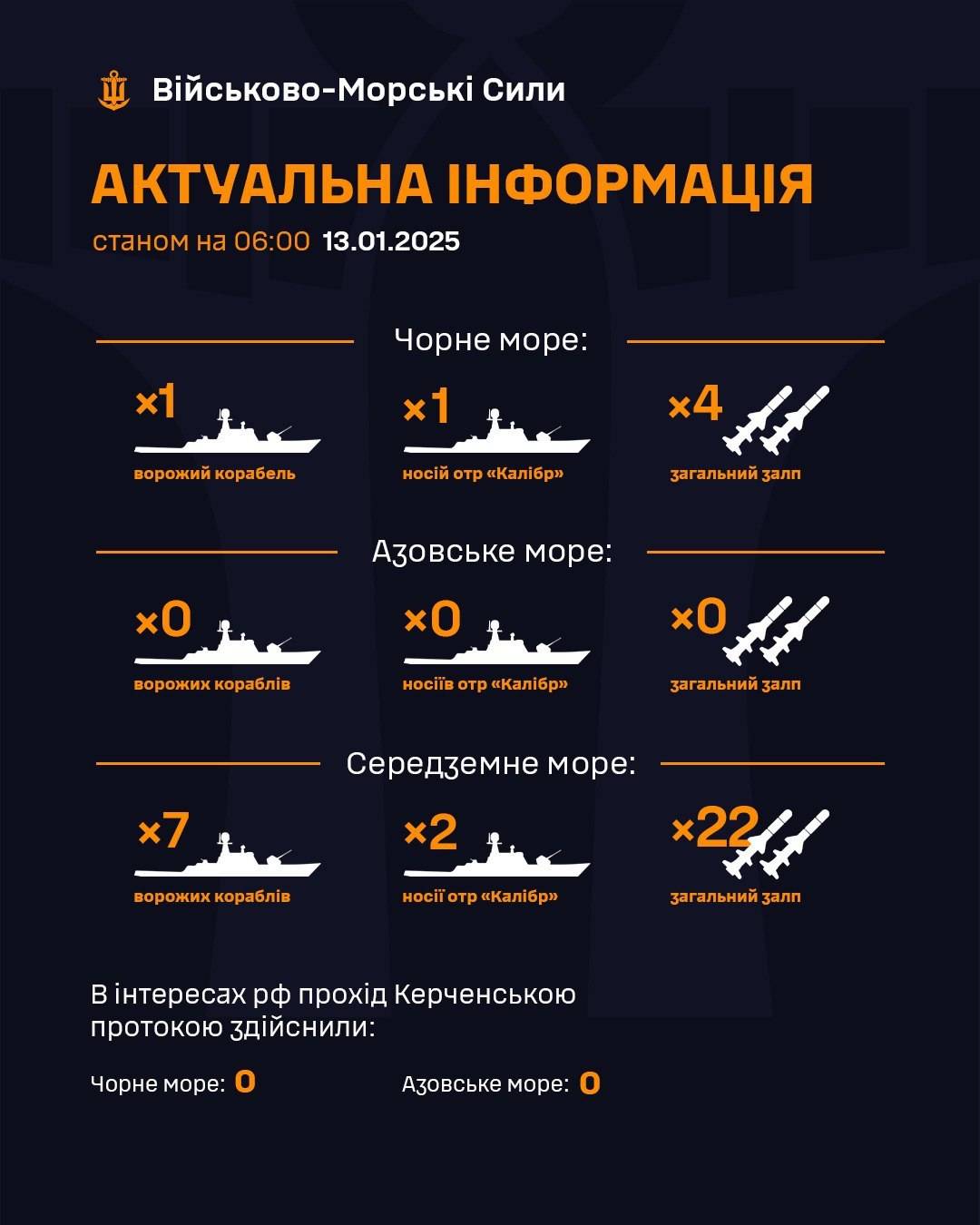 Військово-Морські Сили

АКТУАЛЬНА ІНФОРМАЦІЯ

станом на 06:00 13.01.2025

Чорне море:

×1
ворожий корабель

×1
носій отр «Калібр»

×4
загальний залп

Азовське море:

×0
ворожих кораблів

×0
носіїв отр «Калібр»

×0
загальний залп

Середземне море:

×7
ворожих кораблів

×2
носії отр «Калібр»

×22
загальний залп

В інтересах рф прохід Керченською протокою здійснили:

Чорне море: 0

Азовське море: 0